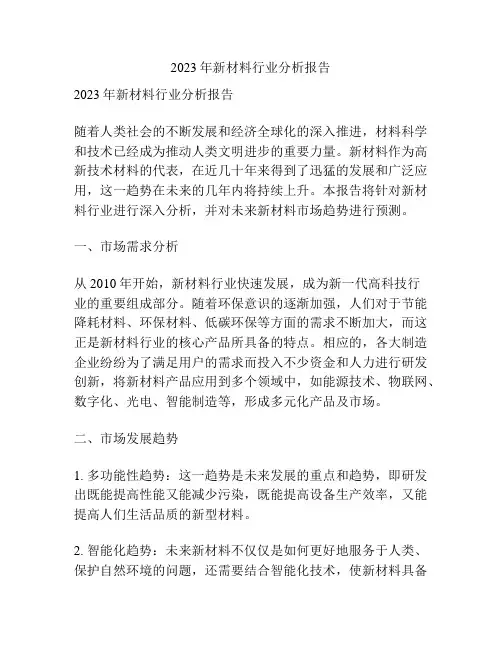 2023 年新材料行业分析报告

2023 年新材料行业分析报告

随着人类社会的不断发展和经济全球化的深入推进，材料科学和技术已经成为推动人类文明进步的重要力量。新材料作为高新技术材料的代表，在近几十年来得到了迅猛的发展和广泛应用，这一趋势在未来的几年内将持续上升。本报告将针对新材料行业进行深入分析，并对未来新材料市场趋势进行预测。

一、市场需求分析

从 2010 年开始，新材料行业快速发展，成为新一代高科技行业的重要组成部分。随着环保意识的逐渐加强，人们对于节能降耗材料、环保材料、低碳环保等方面的需求不断加大，而这正是新材料行业的核心产品所具备的特点。相应的，各大制造企业纷纷为了满足用户的需求而投入不少资金和人力进行研发创新，将新材料产品应用到多个领域中，如能源技术、物联网、数字化、光电、智能制造等，形成多元化产品及市场。

二、市场发展趋势

1. 多功能性趋势：这一趋势是未来发展的重点和趋势，即研发出既能提高性能又能减少污染，既能提高设备生产效率，又能提高人们生活品质的新型材料。

2. 智能化趋势：未来新材料不仅仅是如何更好地服务于人类、保护自然环境的问题，还需要结合智能化技术，使新材料具备